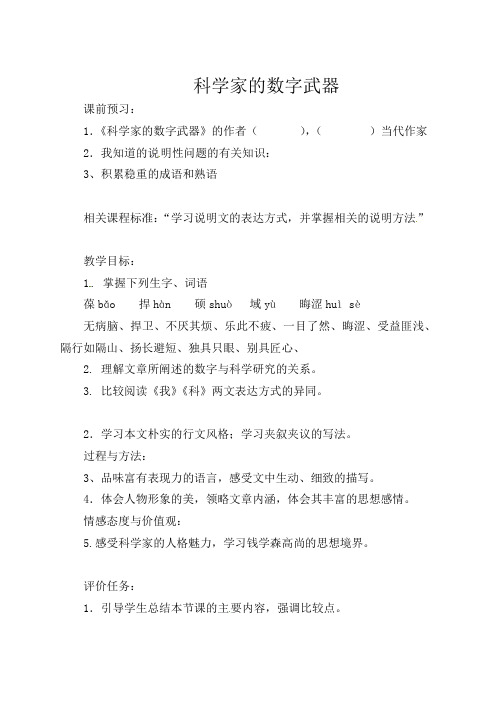 科学家的数字武器

课前预习：

1．《科学家的数字武器》的作者（　　　），（　　　）当代作家

2．我知道的说明性问题的有关知识：

3、积累稳重的成语和熟语

相关课程标准：“学习说明文的表达方式，并掌握相关的说明方法.”

教学目标：

1.. 掌握下列生字、词语

葆 bǎo　捍 hàn　硕 shuò　域 yù　晦涩 huì sè

无病脑、捍卫、不厌其烦、乐此不疲、一目了然、晦涩、受益匪浅、隔行如隔山、扬长避短、独具只眼、别具匠心、

2. 理解文章所阐述的数字与科学研究的关系。

3. 比较阅读《我》《科》两文表达方式的异同。

2．学习本文朴实的行文风格：学习夹叙夹议的写法。

过程与方法：

3、品味富有表现力的语言，感受文中生动、细致的描写。

4．体会人物形象的美，领略文章内涵，体会其丰富的思想感情。

情感态度与价值观：

5.感受科学家的人格魅力，学习钱学森高尚的思想境界。

评价任务：

1．引导学生总结本节课的主要内容，强调比较点。